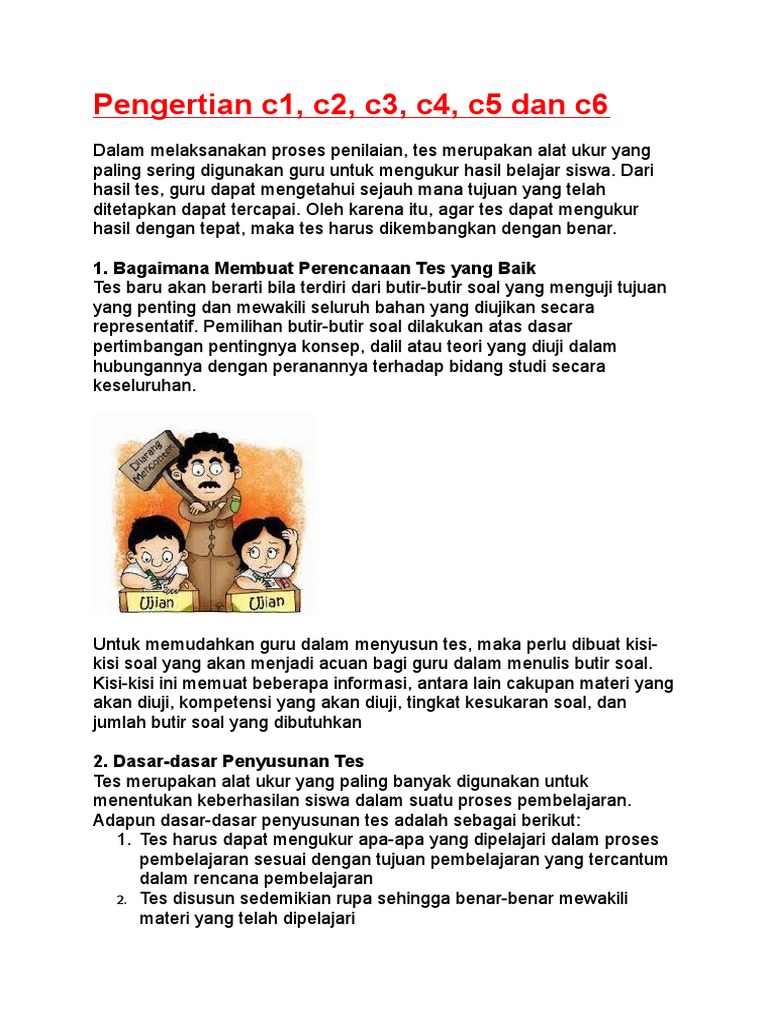 Pengertian c1, c2, c3, c4, c5 dan c6

Dalam melaksanakan proses penilaian, tes merupakan alat ukur yang paling sering digunakan guru untuk mengukur hasil belajar siswa. Dari hasil tes, guru dapat mengetahui sejauh mana tujuan yang telah ditetapkan dapat tercapai. Oleh karena itu, agar tes dapat mengukur hasil dengan tepat, maka tes harus dikembangkan dengan benar.

1. Bagaimana Membuat Perencanaan Tes yang Baik
Tes baru akan berarti bila terdiri dari butir-butir soal yang menguji tujuan yang penting dan mewakili seluruh bahan yang diujikan secara representatif. Pemilihan butir-butir soal dilakukan atas dasar pertimbangan pentingnya konsep, dalil atau teori yang diuji dalam hubungannya dengan peranannya terhadap bidang studi secara keseluruhan.

Dilarang Mencontek

Ujian Ujian

Untuk memudahkan guru dalam menyusun tes, maka perlu dibuat kisi-kisi soal yang akan menjadi acuan bagi guru dalam menulis butir soal. Kisi-kisi ini memuat beberapa informasi, antara lain cakupan materi yang akan diuji, kompetensi yang akan diuji, tingkat kesukaran soal, dan jumlah butir soal yang dibutuhkan

2. Dasar-dasar Penyusunan Tes
Tes merupakan alat ukur yang paling banyak digunakan untuk menentukan keberhasilan siswa dalam suatu proses pembelajaran. Adapun dasar-dasar penyusunan tes adalah sebagai berikut:
1. Tes harus dapat mengukur apa-apa yang dipelajari dalam proses pembelajaran sesuai dengan tujuan pembelajaran yang tercantum dalam rencana pembelajaran
2. Tes disusun sedemikian rupa sehingga benar-benar mewakili materi yang telah dipelajari